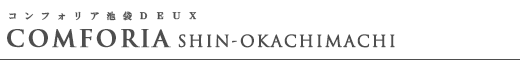 コンフォリア池袋DEUX
COMFORIA SHIN-OKACHIMACHI